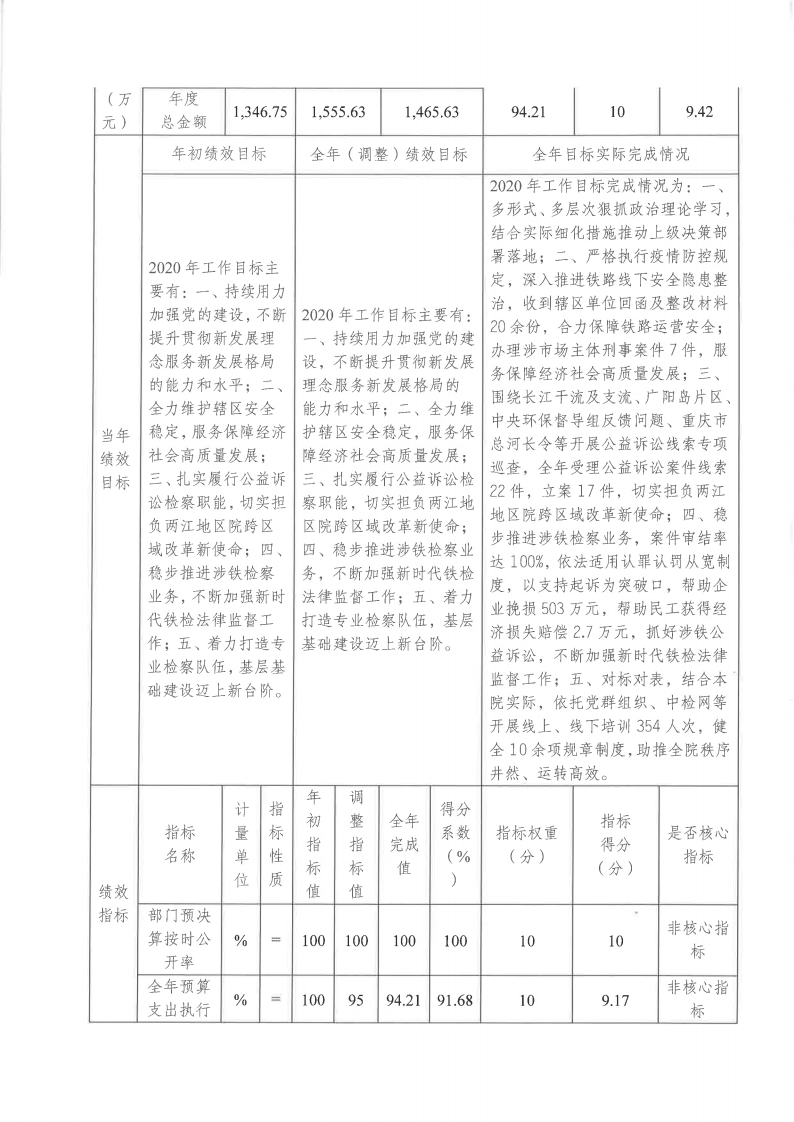 | （万元） | 年度总金额 | 1,346.75 | 1,555.63 | 1,465.63 | 94.21 | 10 | 9.42 |
|---|---|---|---|---|---|---|---|

| 当年绩效目标 | 年初绩效目标 | 全年（调整）绩效目标 | 全年目标实际完成情况 |
|---|---|---|---|
| | 2020年工作目标主要有：一、持续用力加强党的建设，不断提升贯彻新发展理念服务新发展格局的能力和水平；二、全力维护辖区安全稳定，服务保障经济社会高质量发展；三、扎实履行公益诉讼检察职能，切实担负两江地区院跨区域改革新使命；四、稳步推进涉铁检察业务，不断加强新时代铁检法律监督工作；五、着力打造专业检察队伍，基层基础建设迈上新台阶。 | 2020年工作目标主要有：一、持续用力加强党的建设，不断提升贯彻新发展理念服务新发展格局的能力和水平；二、全力维护辖区安全稳定，服务保障经济社会高质量发展；三、扎实履行公益诉讼检察职能，切实担负两江地区院跨区域改革新使命；四、稳步推进涉铁检察业务，不断加强新时代铁检法律监督工作；五、着力打造专业检察队伍，基层基础建设迈上新台阶。 | 2020年工作目标完成情况为：一、多形式、多层次狠抓政治理论学习，结合实际细化措施推动上级决策部署落地；二、严格执行疫情防控规定，深入推进铁路线下安全隐患整治，收到辖区单位回函及整改材料20余份，合力保障铁路运营安全；办理涉市场主体刑事案件7件，服务保障经济社会高质量发展；三、围绕长江干流及支流、广阳岛片区、中央环保督导组反馈问题、重庆市总河长令等开展公益诉讼线索专项巡查，全年受理公益诉讼案件线索22件，立案17件，切实担负两江地区院跨区域改革新使命；四、稳步推进涉铁检察业务，案件审结率达100%，依法适用认罪认罚从宽制度，以支持起诉为突破口，帮助企业挽损503万元，帮助民工获得经济损失赔偿2.7万元，抓好涉铁公益诉讼，不断加强新时代铁检法律监督工作；五、对标对表，结合本院实际，依托党群组织、中检网等开展线上、线下培训354人次，健全10余项规章制度，助推全院秩序井然、运转高效。 |

| 绩效指标 | 指标名称 | 计量单位 | 指标性质 | 年初指标值 | 调整指标值 | 全年完成值 | 得分系数（%） | 指标权重（分） | 指标得分（分） | 是否核心指标 |
|---|---|---|---|---|---|---|---|---|---|---|
| | 部门预决算按时公开率 | % | = | 100 | 100 | 100 | 100 | 10 | 10 | 非核心指标 |
| | 全年预算支出执行 | % | = | 100 | 95 | 94.21 | 91.68 | 10 | 9.17 | 非核心指标 |